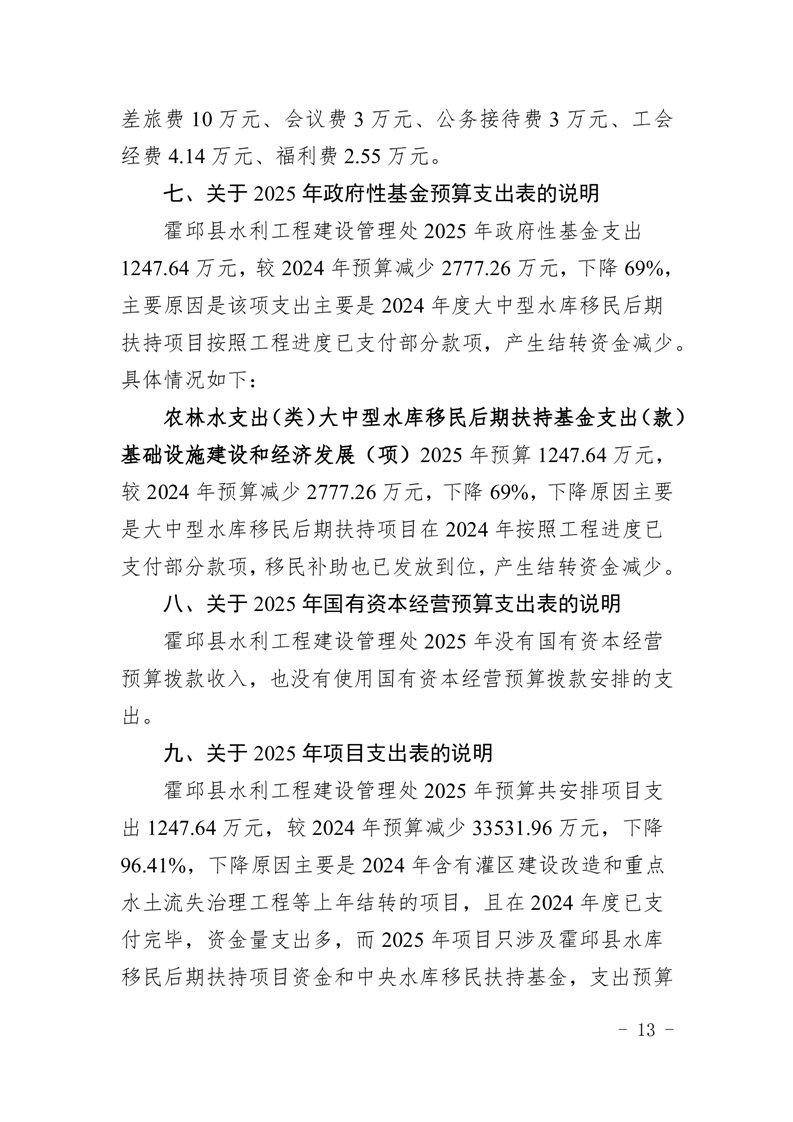 差旅费 10 万元、会议费 3 万元、公务接待费 3 万元、工会经费 4.14 万元、福利费 2.55 万元。

七、关于 2025 年政府性基金预算支出表的说明

霍邱县水利工程建设管理处 2025 年政府性基金支出 1247.64 万元，较 2024 年预算减少 2777.26 万元，下降 69%，主要原因是该项支出主要是 2024 年度大中型水库移民后期扶持项目按照工程进度已支付部分款项，产生结转资金减少。具体情况如下：

农林水支出（类）大中型水库移民后期扶持基金支出（款）基础设施建设和经济发展（项）2025 年预算 1247.64 万元，较 2024 年预算减少 2777.26 万元，下降 69%，下降原因主要是大中型水库移民后期扶持项目在 2024 年按照工程进度已支付部分款项，移民补助也已发放到位，产生结转资金减少。

八、关于 2025 年国有资本经营预算支出表的说明

霍邱县水利工程建设管理处 2025 年没有国有资本经营预算拨款收入，也没有使用国有资本经营预算拨款安排的支出。

九、关于 2025 年项目支出表的说明

霍邱县水利工程建设管理处 2025 年预算共安排项目支出 1247.64 万元，较 2024 年预算减少 33531.96 万元，下降 96.41%，下降原因主要是 2024 年含有灌区建设改造和重点水土流失治理工程等上年结转的项目，且在 2024 年度已支付完毕，资金量支出多，而 2025 年项目只涉及霍邱县水库移民后期扶持项目资金和中央水库移民扶持基金，支出预算

- 13 -